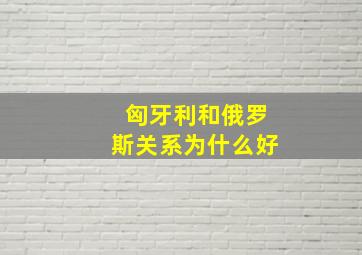 匈牙利和俄罗斯关系为什么好